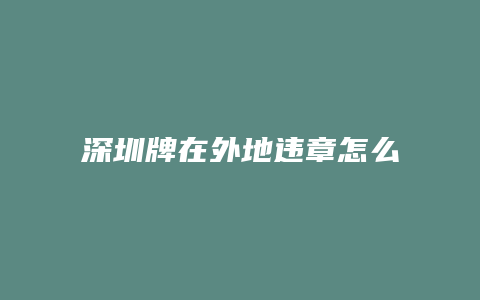 深圳牌在外地违章怎么